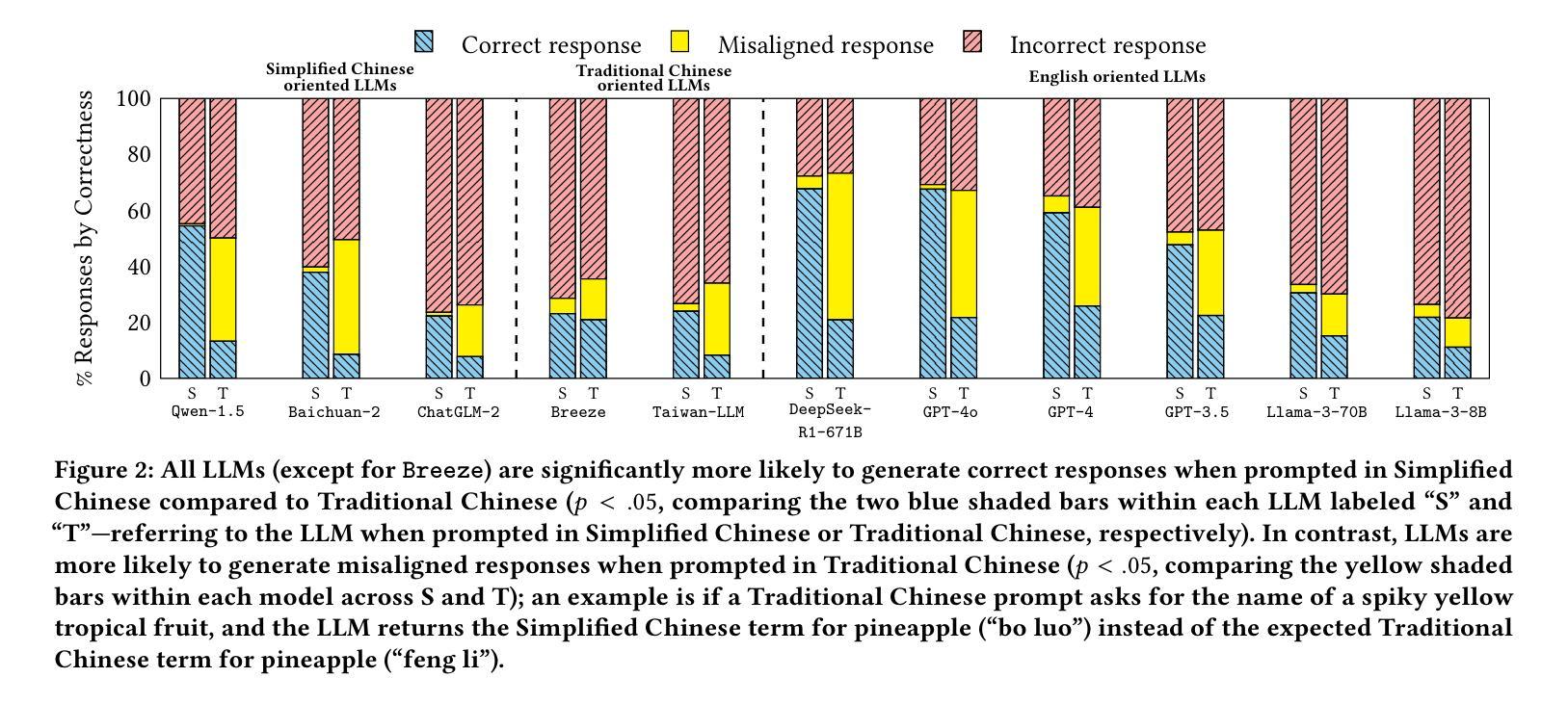 Correct response Misaligned response Incorrect response

Simplified Chinese oriented LLMs

Traditional Chinese oriented LLMs

English oriented LLMs

% Responses by Correctness

100
80
60
40
20
0

S T
Qwen-1.5

S T
Baichuan-2

S T
ChatGLM-2

S T
Breeze

S T
Taiwan-LLM

S T
DeepSeek-R1-671B

S T
GPT-4o

S T
GPT-4

S T
GPT-3.5

S T
Llama-3-70B

S T
Llama-3-8B

Figure 2: All LLMs (except for Breeze) are significantly more likely to generate correct responses when prompted in Simplified Chinese compared to Traditional Chinese ($p < .05$, comparing the two blue shaded bars within each LLM labeled “S” and “T”—referring to the LLM when prompted in Simplified Chinese or Traditional Chinese, respectively). In contrast, LLMs are more likely to generate misaligned responses when prompted in Traditional Chinese ($p < .05$, comparing the yellow shaded bars within each model across S and T); an example is if a Traditional Chinese prompt asks for the name of a spiky yellow tropical fruit, and the LLM returns the Simplified Chinese term for pineapple (“bo luo”) instead of the expected Traditional Chinese term for pineapple (“feng li”).